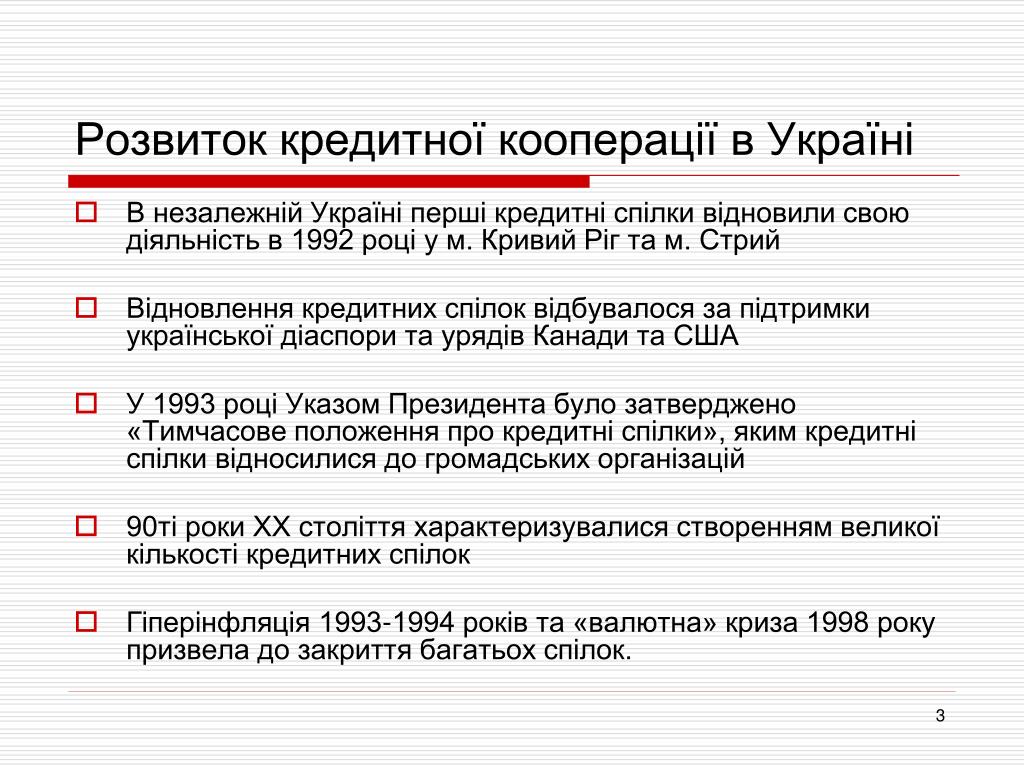 Розвиток кредитної кооперації в Україні

В незалежній Україні перші кредитні спілки відновили свою діяльність в 1992 році у м. Кривий Ріг та м. Стрий

Відновлення кредитних спілок відбувалося за підтримки української діаспори та урядів Канади та США

У 1993 році Указом Президента було затверджено «Тимчасове положення про кредитні спілки», яким кредитні спілки відносилися до громадських організацій

90ті роки ХХ століття характеризувалися створенням великої кількості кредитних спілок

Гіперінфляція 1993-1994 років та «валютна» криза 1998 року призвела до закриття багатьох спілок.

3